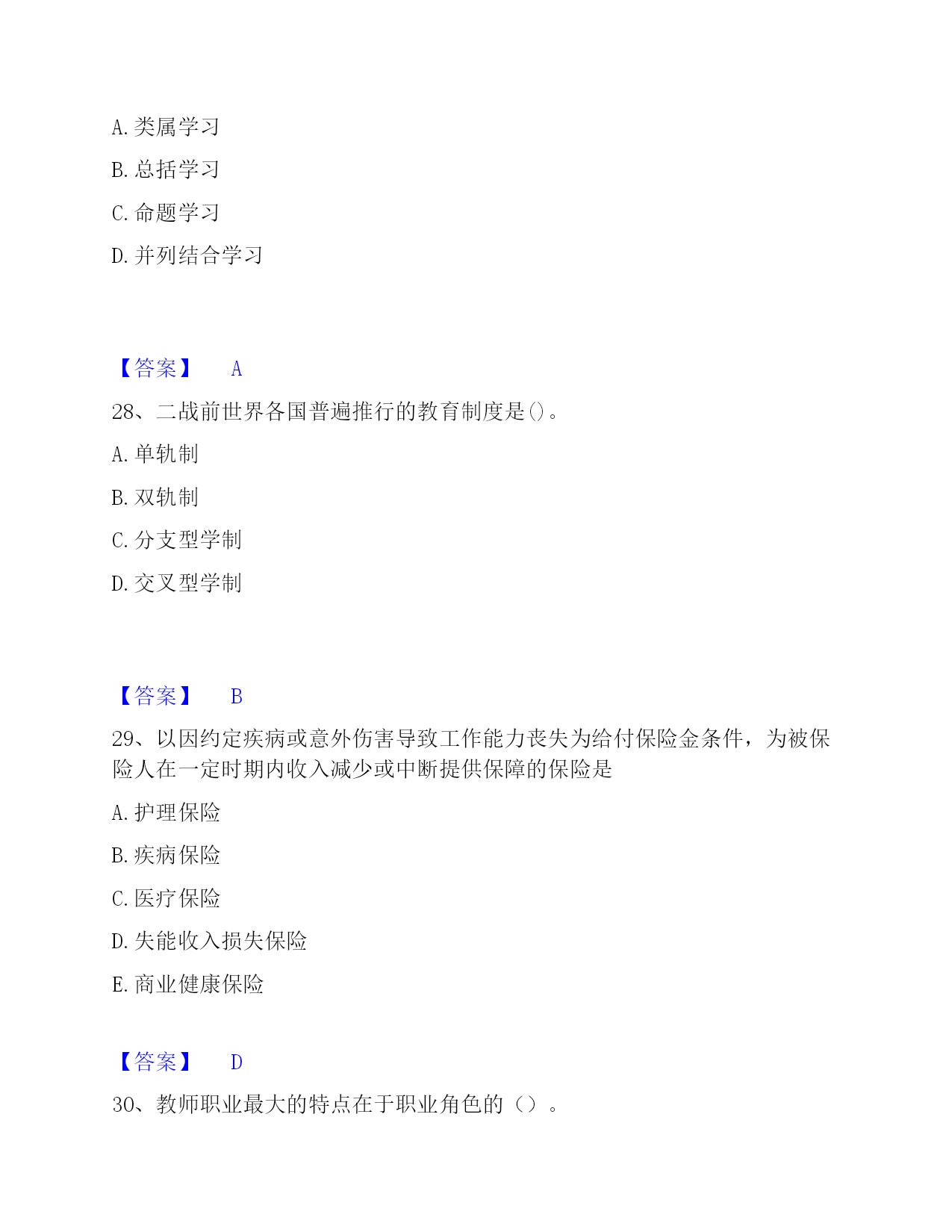 A. 类属学习

B. 总括学习

C. 命题学习

D. 并列结合学习

【答案】 A

28、二战前世界各国普遍推行的教育制度是()。

A. 单轨制

B. 双轨制

C. 分支型学制

D. 交叉型学制

【答案】 B

29、以因约定疾病或意外伤害导致工作能力丧失为给付保险金条件，为被保险人在一定时期内收入减少或中断提供保障的保险是

A. 护理保险

B. 疾病保险

C. 医疗保险

D. 失能收入损失保险

E. 商业健康保险

【答案】 D

30、教师职业最大的特点在于职业角色的（）。